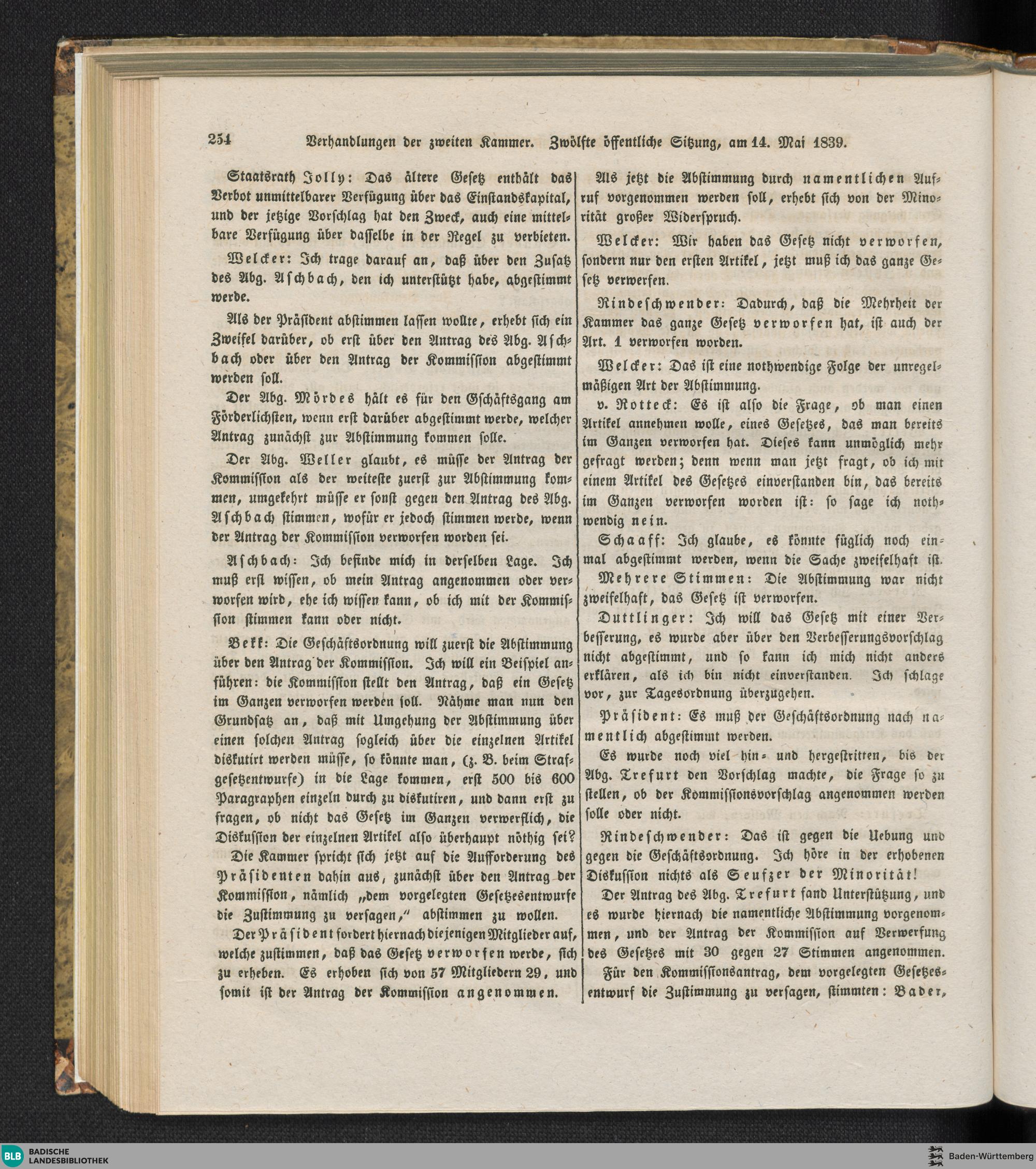 254 Verhandlungen der zweiten Kammer. Zwölfte öffentliche Sitzung, am 14. Mai 1839.

Staatsrath Jolly: Das ältere Gesetz enthält das Verbot unmittelbarer Verfügung über das Einstandskapital, und der jetzige Vorschlag hat den Zweck, auch eine mittelbare Verfügung über dasselbe in der Regel zu verbieten.

Welcker: Ich trage darauf an, daß über den Zusatz des Abg. Aschbach, den ich unterstützt habe, abgestimmt werde.

Als der Präsident abstimmen lassen wollte, erhebt sich ein Zweifel darüber, ob erst über den Antrag des Abg. Aschbach oder über den Antrag der Kommission abgestimmt werden soll.

Der Abg. Mördes hält es für den Gschäftsgang am Förderlichsten, wenn erst darüber abgestimmt werde, welcher Antrag zunächst zur Abstimmung kommen solle.

Der Abg. Weller glaubt, es müsse der Antrag der Kommission als der weiteste zuerst zur Abstimmung kommen, umgekehrt müsse er sonst gegen den Antrag des Abg. Aschbach stimmen, wofür er jedoch stimmen werde, wenn der Antrag der Kommission verworfen worden sei.

Aschbach: Ich befinde mich in derselben Lage. Ich muß erst wissen, ob mein Antrag angenommen oder verworfen wird, ehe ich wissen kann, ob ich mit der Kommission stimmen kann oder nicht.

Bekk: Die Geschäftsordnung will zuerst die Abstimmung über den Antrag der Kommission. Ich will ein Beispiel anführen: die Kommission stellt den Antrag, daß ein Gesetz im Ganzen verworfen werden soll. Nähme man nun den Grundsatz an, daß mit Umgehung der Abstimmung über einen solchen Antrag sogleich über die einzelnen Artikel diskutirt werden müsse, so könnte man, (z. B. beim Strafgesetzentwurfe) in die Lage kommen, erst 500 bis 600 Paragraphen einzeln durch zu diskutiren, und dann erst zu fragen, ob nicht das Gesetz im Ganzen verwerflich, die Diskussion der einzelnen Artikel also überhaupt nöthig sei?

Die Kammer spricht sich jetzt auf die Aufforderung des Präsidenten dahin aus, zunächst über den Antrag der Kommission, nämlich „dem vorgelegten Gesetzesentwurfe die Zustimmung zu versagen,“ abstimmen zu wollen.

Der Präsident fordert hiernach diejenigen Mitglieder auf, welche zustimmen, daß das Gesetz verworfen werde, sich zu erheben. Es erhoben sich von 57 Mitgliedern 29, und somit ist der Antrag der Kommission angenommen.

Als jetzt die Abstimmung durch namentlichen Aufruf vorgenommen werden soll, erhebt sich von der Minorität großer Widerspruch.

Welcker: Wir haben das Gesetz nicht verworfen, sondern nur den ersten Artikel, jetzt muß ich das ganze Gesetz verwerfen.

Rindeschwender: Dadurch, daß die Mehrheit der Kammer das ganze Gesetz verworfen hat, ist auch der Art. 1 verworfen worden.

Welcker: Das ist eine nothwendige Folge der unregelmäßigen Art der Abstimmung.

v. Rotteck: Es ist also die Frage, ob man einen Artikel annehmen wolle, eines Gesetzes, das man bereits im Ganzen verworfen hat. Dieses kann unmöglich mehr gefragt werden; denn wenn man jetzt fragt, ob ich mit einem Artikel des Gesetzes einverstanden bin, das bereits im Ganzen verworfen worden ist: so sage ich nothwendig nein.

Schaaff: Ich glaube, es könnte füglich noch einmal abgestimmt werden, wenn die Sache zweifelhaft ist.

Mehrere Stimmen: Die Abstimmung war nicht zweifelhaft, das Gesetz ist verworfen.

Duttlinger: Ich will das Gesetz mit einer Verbesserung, es wurde aber über den Verbesserungsvorschlag nicht abgestimmt, und so kann ich mich nicht anders erklären, als ich bin nicht einverstanden. Ich schlage vor, zur Tagesordnung überzugehen.

Präsident: Es muß der Geschäftsordnung nach namentlich abgestimmt werden.

Es wurde noch viel hin- und hergestritten, bis der Abg. Trefurt den Vorschlag machte, die Frage so zu stellen, ob der Kommissionsvorschlag angenommen werden solle oder nicht.

Rindeschwender: Das ist gegen die Uebung und gegen die Geschäftsordnung. Ich höre in der erhobenen Diskussion nichts als Seufzer der Minorität!

Der Antrag des Abg. Trefurt fand Unterstützung, und es wurde hiernach die namentliche Abstimmung vorgenommen, und der Antrag der Kommission auf Verwerfung des Gesetzes mit 30 gegen 27 Stimmen angenommen.

Für den Kommissionsantrag, dem vorgelegten Gesetzesentwurf die Zustimmung zu versagen, stimmten: Bader,

BLB BADISCHE LANDESBIBLIOTHEK
Baden-Württemberg